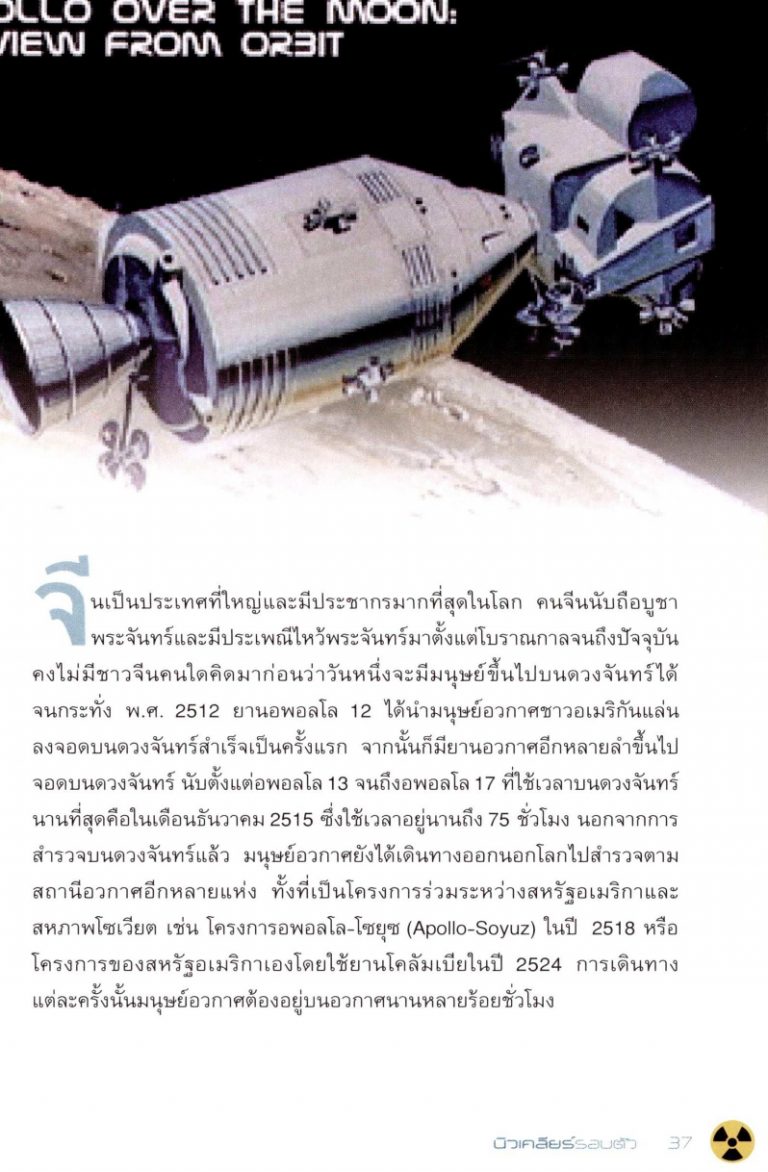 OLLO OVER THE MOON: VIEW FROM ORBIT

จีนเป็นประเทศที่ใหญ่และมีประชากรมากที่สุดในโลก คนจีนนับถือบูชาพระจันทร์และมีประเพณีไหว้พระจันทร์มาตั้งแต่โบราณกาลจนถึงปัจจุบัน คงไม่มีชาวจีนคนใดคิดมาก่อนว่าวันหนึ่งจะมีมนุษย์ขึ้นไปบนดวงจันทร์ได้ จนกระทั่ง พ.ศ. 2512 ยานอพอลโล 12 ได้นำมนุษย์อวกาศชาวอเมริกันแล่นลงจอดบนดวงจันทร์สำเร็จเป็นครั้งแรก จากนั้นก็มียานอวกาศอีกหลายลำขึ้นไปจอดบนดวงจันทร์ นับตั้งแต่อพอลโล 13 จนถึงอพอลโล 17 ที่ใช้เวลาบนดวงจันทร์นานที่สุดคือในเดือนธันวาคม 2515 ซึ่งใช้เวลาอยู่นานถึง 75 ชั่วโมง นอกจากการสำรวจบนดวงจันทร์แล้ว มนุษย์อวกาศยังได้เดินทางออกนอกโลกไปสำรวจตามสถานีอวกาศอีกหลายแห่ง ทั้งที่เป็นโครงการร่วมระหว่างสหรัฐอเมริกาและสหภาพโซเวียต เช่น โครงการอพอลโล-โซยุซ (Apollo-Soyuz) ในปี 2518 หรือโครงการของสหรัฐอเมริกาเองโดยใช้ยานโคลัมเบียในปี 2524 การเดินทางแต่ละครั้งนั้นมนุษย์อวกาศต้องอยู่บนอวกาศนานหลายร้อยชั่วโมง

นิวเคลียร์รอบตัว 37